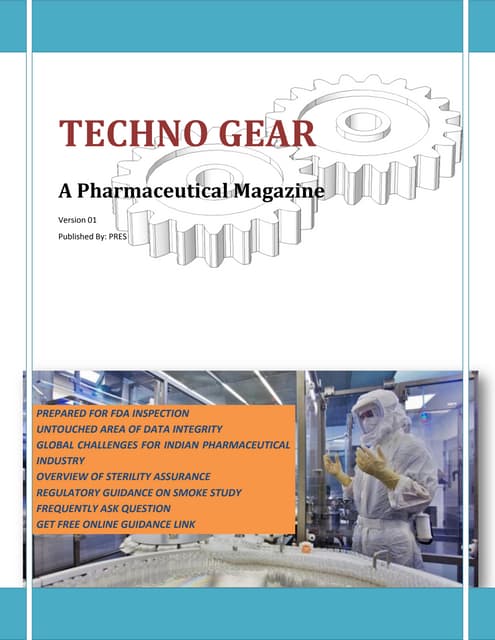 TECHNO GEAR

A Pharmaceutical Magazine

Version 01

Published By: PRES

PREPARED FOR FDA INSPECTION
UNTOUCHED AREA OF DATA INTEGRITY
GLOBAL CHALLENGES FOR INDIAN PHARMACEUTICAL INDUSTRY
OVERVIEW OF STERILITY ASSURANCE
REGULATORY GUIDANCE ON SMOKE STUDY
FREQUENTLY ASK QUESTION
GET FREE ONLINE GUIDANCE LINK